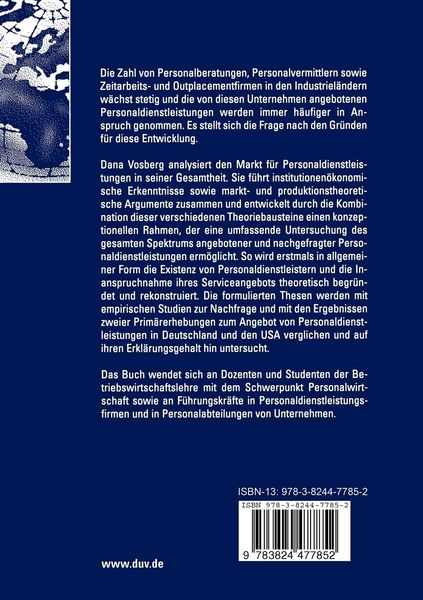 Die Zahl von Personalberatungen, Personalvermittlern sowie Zeitarbeits- und Outplacementfirmen in den Industrieländern wächst stetig und die von diesen Unternehmen angebotenen Personaldienstleistungen werden immer häufiger in Anspruch genommen. Es stellt sich die Frage nach den Gründen für diese Entwicklung.

Dana Vosberg analysiert den Markt für Personaldienstleistungen in seiner Gesamtheit. Sie führt institutionenökonomische Erkenntnisse sowie markt- und produktionstheoretische Argumente zusammen und entwickelt durch die Kombination dieser verschiedenen Theoriebausteine einen konzeptionellen Rahmen, der eine umfassende Untersuchung des gesamten Spektrums angebotener und nachgefragter Personaldienstleistungen ermöglicht. So wird erstmals in allgemeiner Form die Existenz von Personaldienstleistern und die Inanspruchnahme ihres Serviceangebots theoretisch begründet und rekonstruiert. Die formulierten Thesen werden mit empirischen Studien zur Nachfrage und mit den Ergebnissen zweier Primärerhebungen zum Angebot von Personaldienstleistungen in Deutschland und den USA verglichen und auf ihren Erklärungsgehalt hin untersucht.

Das Buch wendet sich an Dozenten und Studenten der Betriebswirtschaftslehre mit dem Schwerpunkt Personalwirtschaft sowie an Führungskräfte in Personaldienstleistungsfirmen und in Personalabteilungen von Unternehmen.

ISBN-13: 978-3-8244-7785-2

ISBN 978-3-8244-7785-2

9 783824 477852

www.duv.de